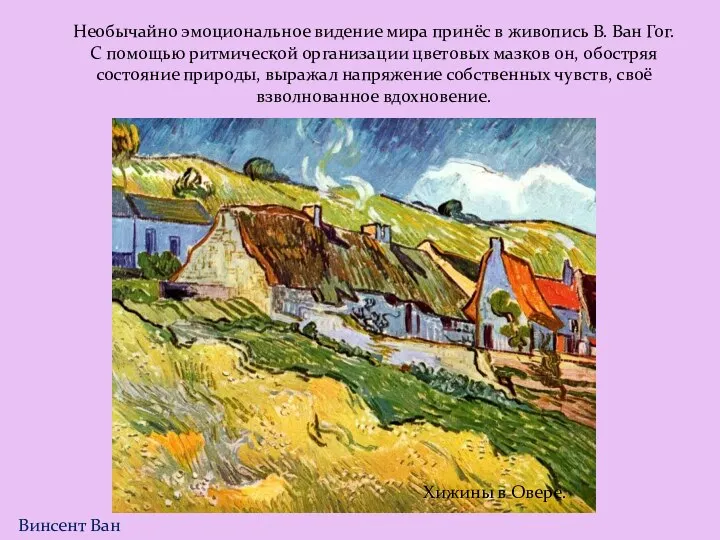 Необычайно эмоциональное видение мира принёс в живопись В. Ван Гог. С помощью ритмической организации цветовых мазков он, обостряя состояние природы, выражал напряжение собственных чувств, своё взволнованное вдохновение.

Хижины в Овере.

Винсент Ван